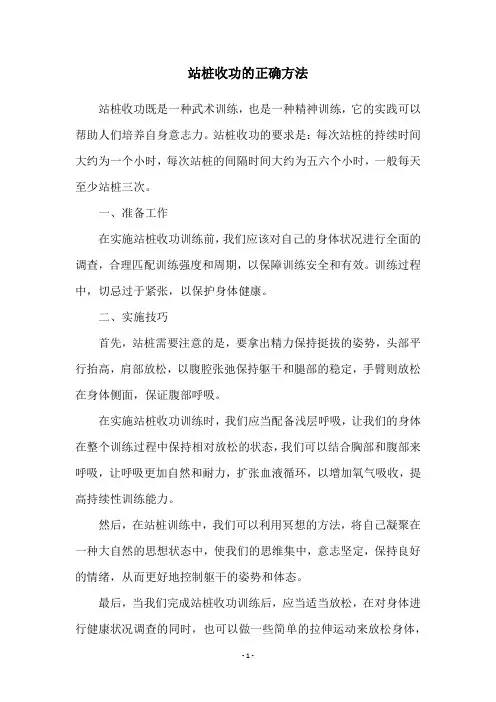 站桩收功的正确方法

站桩收功既是一种武术训练，也是一种精神训练，它的实践可以帮助人们培养自身意志力。站桩收功的要求是：每次站桩的持续时间大约为一个小时，每次站桩的间隔时间大约为五六个小时，一般每天至少站桩三次。

一、准备工作

在实施站桩收功训练前，我们应该对自己的身体状况进行全面的调查，合理匹配训练强度和周期，以保障训练安全和有效。训练过程中，切忌过于紧张，以保护身体健康。

二、实施技巧

首先，站桩需要注意的是，要拿出精力保持挺拔的姿势，头部平行抬高，肩部放松，以腹腔张弛保持躯干和腿部的稳定，手臂则放松在身体侧面，保证腹部呼吸。

在实施站桩收功训练时，我们应当配备浅层呼吸，让我们的身体在整个训练过程中保持相对放松的状态，我们可以结合胸部和腹部来呼吸，让呼吸更加自然和耐力，扩张血液循环，以增加氧气吸收，提高持续性训练能力。

然后，在站桩训练中，我们可以利用冥想的方法，将自己凝聚在一种大自然的思想状态中，使我们的思维集中，意志坚定，保持良好的情绪，从而更好地控制躯干的姿势和体态。

最后，当我们完成站桩收功训练后，应当适当放松，在对身体进行健康状况调查的同时，也可以做一些简单的拉伸运动来放松身体，

- 1 -